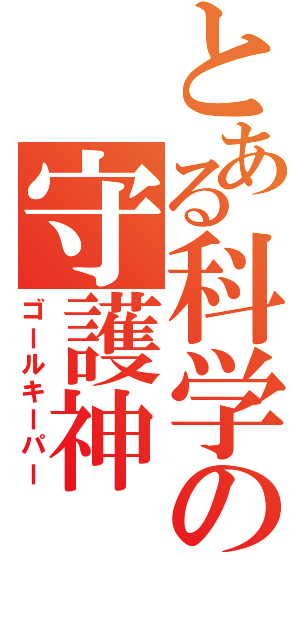 とある科学の守護神

ゴールキーパー